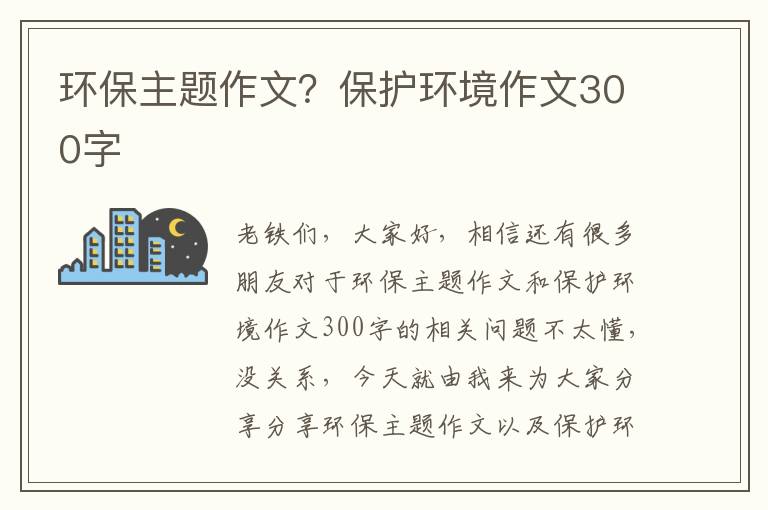 环保主题作文？保护环境作文300字

老铁们，大家好，相信还有很多朋友对于环保主题作文和保护环境作文300字的相关问题不太懂，没关系，今天就由我来为大家分享分享环保主题作文以及保护环